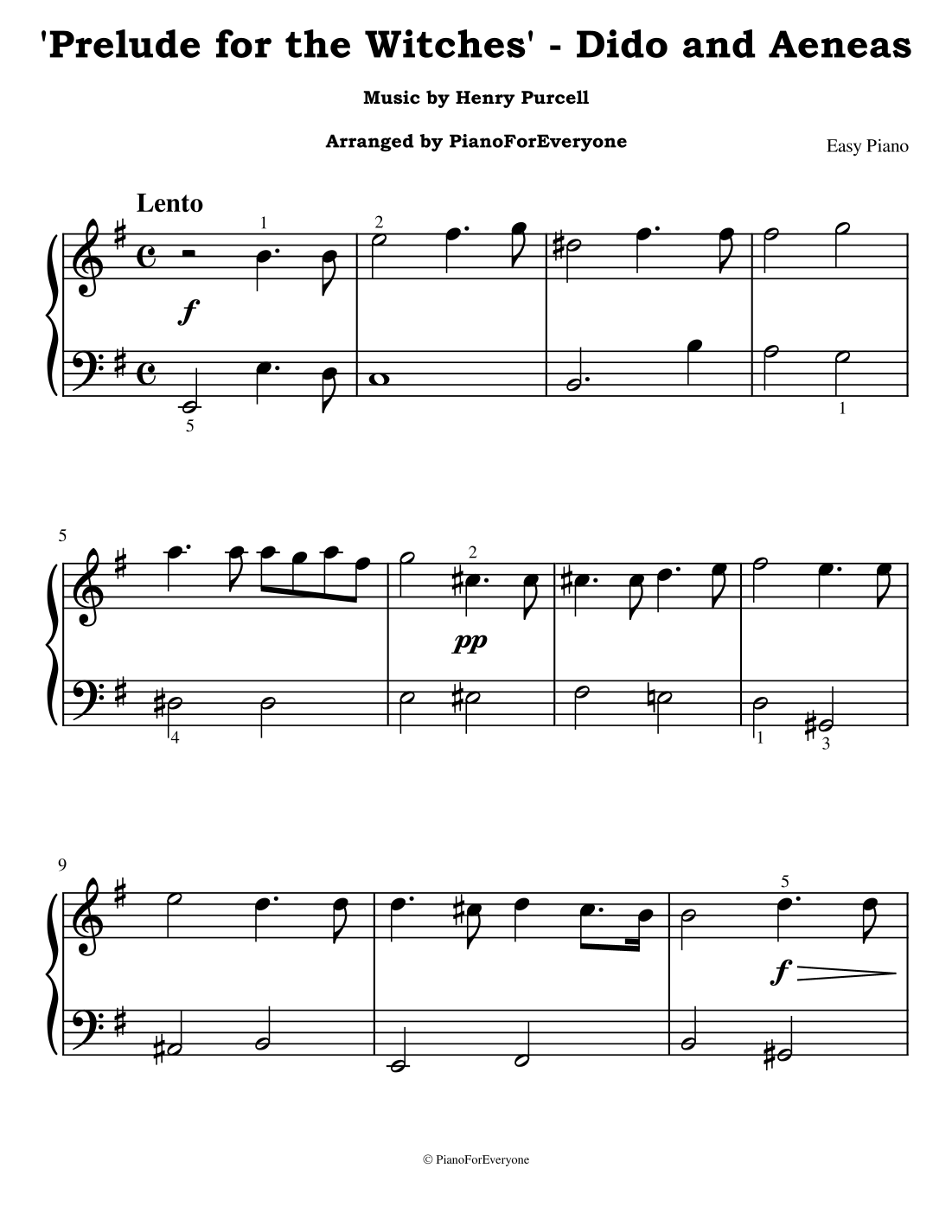 'Prelude for the Witches' - Dido and Aeneas

Music by Henry Purcell

Arranged by PianoForEveryone

Easy Piano

Lento

1

2

f

5

1

5

2

pp

4

1

3

9

5

f

© PianoForEveryone